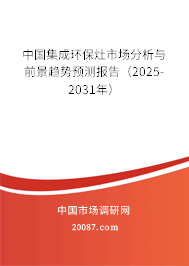 中国集成环保灶市场分析与前景趋势预测报告（2025-2031年）

中国市场调研网

20087.com